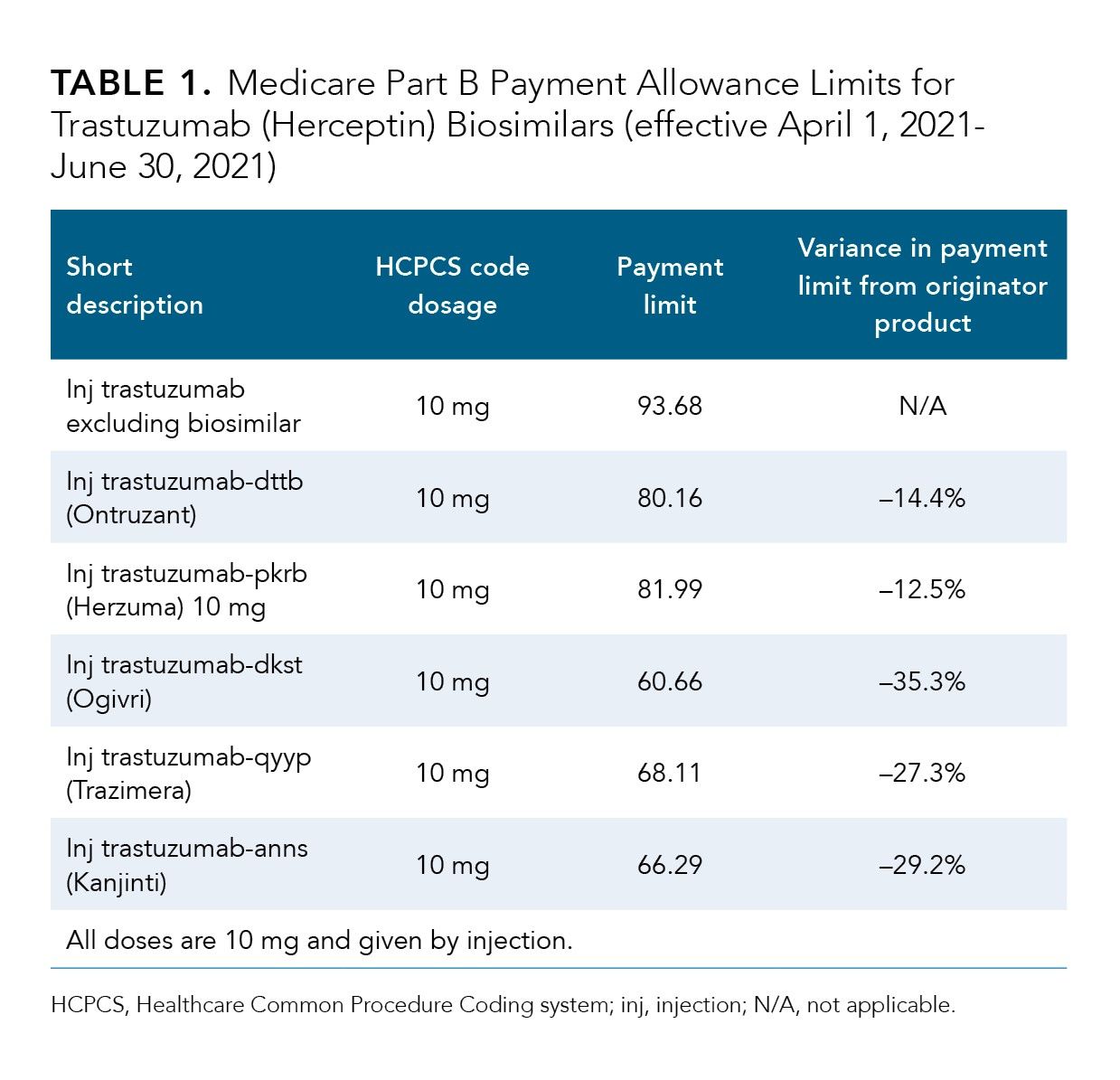 TABLE 1. Medicare Part B Payment Allowance Limits for Trastuzumab (Herceptin) Biosimilars (effective April 1, 2021-June 30, 2021)

| Short description | HCPCS code dosage | Payment limit | Variance in payment limit from originator product |
|---|---|---|---|
| Inj trastuzumab excluding biosimilar | 10 mg | 93.68 | N/A |
| Inj trastuzumab-dttb (Ontruzant) | 10 mg | 80.16 | –14.4% |
| Inj trastuzumab-pkrb (Herzuma) 10 mg | 10 mg | 81.99 | –12.5% |
| Inj trastuzumab-dkst (Ogivri) | 10 mg | 60.66 | –35.3% |
| Inj trastuzumab-qyyp (Trazimera) | 10 mg | 68.11 | –27.3% |
| Inj trastuzumab-anns (Kanjinti) | 10 mg | 66.29 | –29.2% |

All doses are 10 mg and given by injection.

HCPCS, Healthcare Common Procedure Coding system; inj, injection; N/A, not applicable.